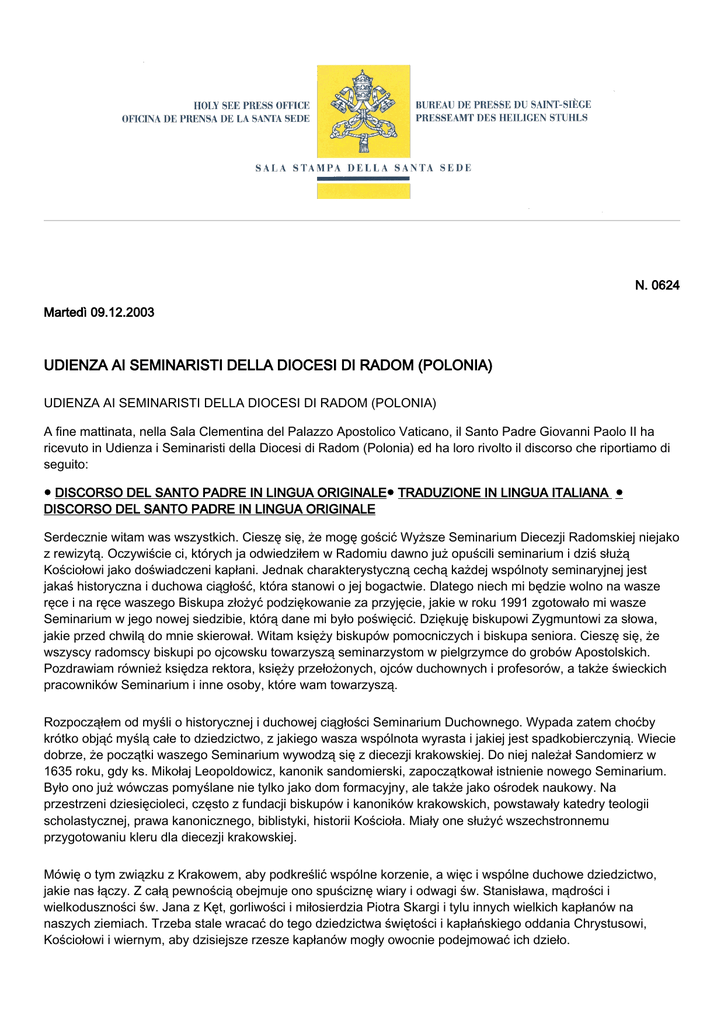 HOLY SEE PRESS OFFICE
OFICINA DE PRENSA DE LA SANTA SEDE

BUREAU DE PRESSE DU SAINT-SIÈGE
PRESSEAMT DES HEILIGEN STUHLS

SALA STAMPA DELLA SANTA SEDE

N. 0624

Martedì 09.12.2003

UDIENZA AI SEMINARISTI DELLA DIOCESI DI RADOM (POLONIA)

UDIENZA AI SEMINARISTI DELLA DIOCESI DI RADOM (POLONIA)

A fine mattinata, nella Sala Clementina del Palazzo Apostolico Vaticano, il Santo Padre Giovanni Paolo II ha ricevuto in Udienza i Seminaristi della Diocesi di Radom (Polonia) ed ha loro rivolto il discorso che riportiamo di seguito:

● DISCORSO DEL SANTO PADRE IN LINGUA ORIGINALE● TRADUZIONE IN LINGUA ITALIANA ● DISCORSO DEL SANTO PADRE IN LINGUA ORIGINALE

Serdecznie witam was wszystkich. Cieszę się, że mogę gościć Wyższe Seminarium Diecezji Radomskiej niejako z rewizytą. Oczywiście ci, których ja odwiedziłem w Radomiu dawno już opuścili seminarium i dziś służą Kościołowi jako doświadczeni kapłani. Jednak charakterystyczną cechą każdej wspólnoty seminaryjnej jest jakaś historyczna i duchowa ciągłość, która stanowi o jej bogactwie. Dlatego niech mi będzie wolno na wasze ręce i na ręce waszego Biskupa złożyć podziękowanie za przyjęcie, jakie w roku 1991 zgotowało mi wasze Seminarium w jego nowej siedzibie, którą dane mi było poświęcić. Dziękuję biskupowi Zygmuntowi za słowa, jakie przed chwilą do mnie skierował. Witam księży biskupów pomocniczych i biskupa seniora. Cieszę się, że wszyscy radomscy biskupi po ojcowsku towarzyszą seminarzystom w pielgrzymce do grobów Apostolskich. Pozdrawiam również księdza rektora, księży przełożonych, ojców duchownych i profesorów, a także świeckich pracowników Seminarium i inne osoby, które wam towarzyszą.

Rozpocząłem od myśli o historycznej i duchowej ciągłości Seminarium Duchownego. Wypada zatem choćby krótko objąć myślą całe to dziedzictwo, z jakiego wasza wspólnota wyrasta i jakiej jest spadkobierczynią. Wiecie dobrze, że początki waszego Seminarium wywodzą się z diecezji krakowskiej. Do niej należał Sandomierz w 1635 roku, gdy ks. Mikołaj Leopoldowicz, kanonik sandomierski, zapoczątkował istnienie nowego Seminarium. Było ono już wówczas pomyślane nie tylko jako dom formacyjny, ale także jako ośrodek naukowy. Na przestrzeni dziesięcioleci, często z fundacji biskupów i kanoników krakowskich, powstawały katedry teologii scholastycznej, prawa kanonicznego, biblistyki, historii Kościoła. Miały one służyć wszechstronnemu przygotowaniu kleru dla diecezji krakowskiej.

Mówię o tym związku z Krakowem, aby podkreślić wspólne korzenie, a więc i wspólne duchowe dziedzictwo, jakie nas łączy. Z całą pewnością obejmuje ono spuściznę wiary i odwagi św. Stanisława, mądrości i wielkoduszności św. Jana z Kęt, gorliwości i miłosierdzia Piotra Skargi i tylu innych wielkich kapłanów na naszych ziemiach. Trzeba stale wracać do tego dziedzictwa świętości i kapłańskiego oddania Chrystusowi, Kościołowi i wiernym, aby dzisiejsze rzesze kapłanów mogły owocnie podejmować ich dzieło.